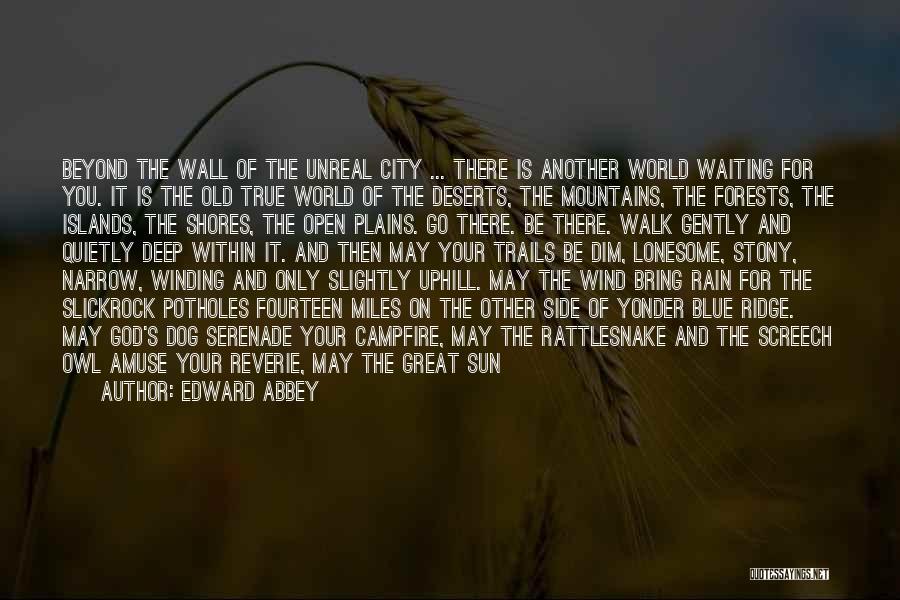 BEYOND THE WALL OF THE UNREAL CITY ... THERE IS ANOTHER WORLD WAITING FOR YOU. IT IS THE OLD TRUE WORLD OF THE DESERTS, THE MOUNTAINS, THE FORESTS, THE ISLANDS, THE SHORES, THE OPEN PLAINS. GO THERE. BE THERE. WALK GENTLY AND QUIETLY DEEP WITHIN IT. AND THEN MAY YOUR TRAILS BE DIM, LONESOME, STONY, NARROW, WINDING AND ONLY SLIGHTLY UPHILL. MAY THE WIND BRING RAIN FOR THE SLICKROCK POTHOLES FOURTEEN MILES ON THE OTHER SIDE OF YONDER BLUE RIDGE. MAY GOD'S DOG SERENADE YOUR CAMPFIRE, MAY THE RATTLESNAKE AND THE SCREECH OWL AMUSE YOUR REVERIE, MAY THE GREAT SUN

AUTHOR: EDWARD ABBEY

QUOTESSAYINGS.NET